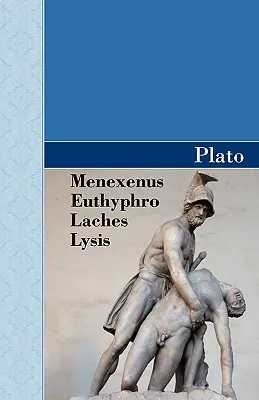 Plato

Menexenus
Euthyphro
Laches
Lysis